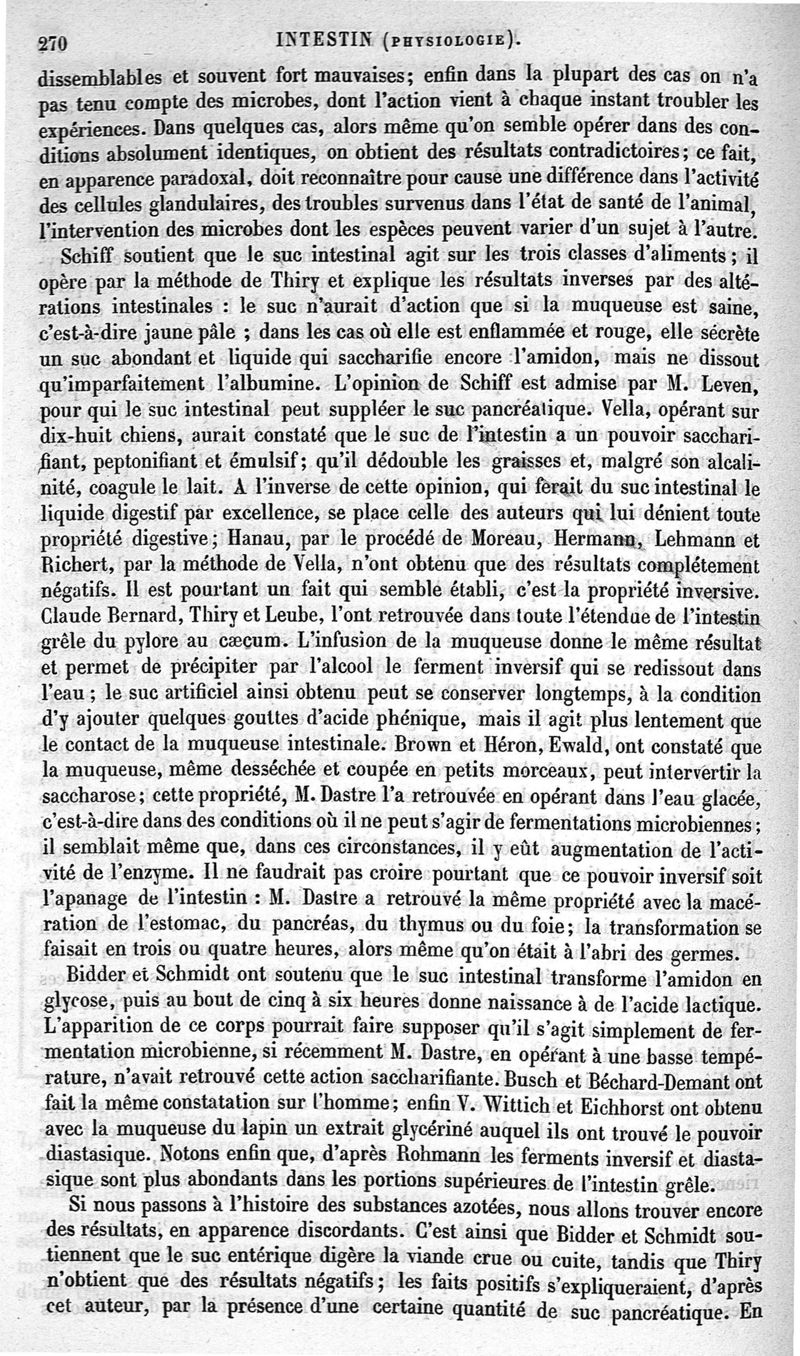 270 INTESTIN (PHYSIOLOGIE).

dissemblables et souvent fort mauvaises; enfin dans la plupart des cas on n'a pas tenu compte des microbes, dont l'action vient à chaque instant troubler les expériences. Dans quelques cas, alors même qu'on semble opérer dans des conditions absolument identiques, on obtient des résultats contradictoires; ce fait, en apparence paradoxal, doit reconnaître pour cause une différence dans l'activité des cellules glandulaires, des troubles survenus dans l'état de santé de l'animal, l'intervention des microbes dont les espèces peuvent varier d'un sujet à l'autre.

Schiff soutient que le suc intestinal agit sur les trois classes d'aliments; il opère par la méthode de Thiry et explique les résultats inverses par des altérations intestinales : le suc n'aurait d'action que si la muqueuse est saine, c'est-à-dire jaune pâle ; dans les cas où elle est enflammée et rouge, elle sécrète un suc abondant et liquide qui saccharifie encore l'amidon, mais ne dissout qu'imparfaitement l'albumine. L'opinion de Schiff est admise par M. Leven, pour qui le suc intestinal peut suppléer le suc pancréatique. Vella, opérant sur dix-huit chiens, aurait constaté que le suc de l'intestin a un pouvoir saccharifiant, peptonifiant et émulsif; qu'il dédouble les graisses et, malgré son alcalinité, coagule le lait. A l'inverse de cette opinion, qui ferait du suc intestinal le liquide digestif par excellence, se place celle des auteurs qui lui dénient toute propriété digestive; Hanau, par le procédé de Moreau, Hermann, Lehmann et Richert, par la méthode de Vella, n'ont obtenu que des résultats complétement négatifs. Il est pourtant un fait qui semble établi, c'est la propriété inversive. Claude Bernard, Thiry et Leube, l'ont retrouvée dans toute l'étendue de l'intestin grêle du pylore au cæcum. L'infusion de la muqueuse donne le même résultat et permet de précipiter par l'alcool le ferment inversif qui se redissout dans l'eau; le suc artificiel ainsi obtenu peut se conserver longtemps, à la condition d'y ajouter quelques gouttes d'acide phénique, mais il agit plus lentement que le contact de la muqueuse intestinale. Brown et Héron, Ewald, ont constaté que la muqueuse, même desséchée et coupée en petits morceaux, peut intervertir la saccharose; cette propriété, M. Dastre l'a retrouvée en opérant dans l'eau glacée, c'est-à-dire dans des conditions où il ne peut s'agir de fermentations microbiennes; il semblait même que, dans ces circonstances, il y eût augmentation de l'activité de l'enzyme. Il ne faudrait pas croire pourtant que ce pouvoir inversif soit l'apanage de l'intestin : M. Dastre a retrouvé la même propriété avec la macération de l'estomac, du pancréas, du thymus ou du foie; la transformation se faisait en trois ou quatre heures, alors même qu'on était à l'abri des germes.

Bidder et Schmidt ont soutenu que le suc intestinal transforme l'amidon en glycose, puis au bout de cinq à six heures donne naissance à de l'acide lactique. L'apparition de ce corps pourrait faire supposer qu'il s'agit simplement de fermentation microbienne, si récemment M. Dastre, en opérant à une basse température, n'avait retrouvé cette action saccharifiante. Busch et Béchard-Demant ont fait la même constatation sur l'homme; enfin V. Wittich et Eichhorst ont obtenu avec la muqueuse du lapin un extrait glycériné auquel ils ont trouvé le pouvoir diastasique. Notons enfin que, d'après Rohmann les ferments inversif et diastasique sont plus abondants dans les portions supérieures de l'intestin grêle.

Si nous passons à l'histoire des substances azotées, nous allons trouver encore des résultats, en apparence discordants. C'est ainsi que Bidder et Schmidt soutiennent que le suc entérique digère la viande crue ou cuite, tandis que Thiry n'obtient que des résultats négatifs; les faits positifs s'expliqueraient, d'après cet auteur, par la présence d'une certaine quantité de suc pancréatique. En